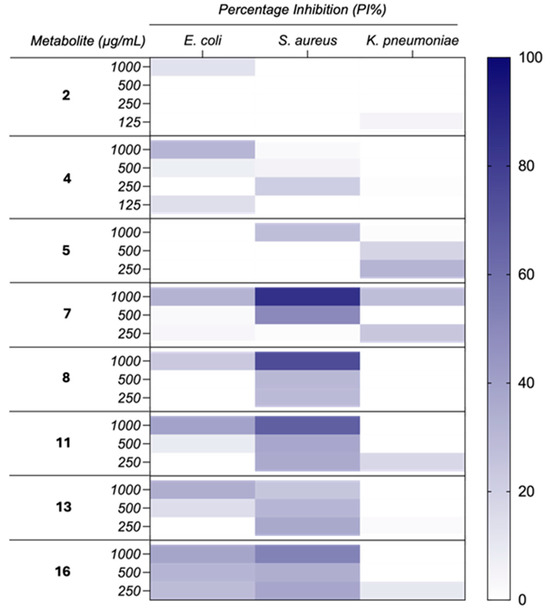 Percentage Inhibition (PI%)

Metabolite (μg/mL)

E. coli

S. aureus

K. pneumoniae

2
1000
500
250
125

4
1000
500
250
125

5
1000
500
250

7
1000
500
250

8
1000
500
250

11
1000
500
250

13
1000
500
250

16
1000
500
250

100
80
60
40
20
0